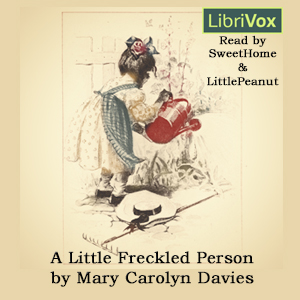 LibriVox

Read by SweetHome & LittlePeanut

A Little Freckled Person
by Mary Carolyn Davies